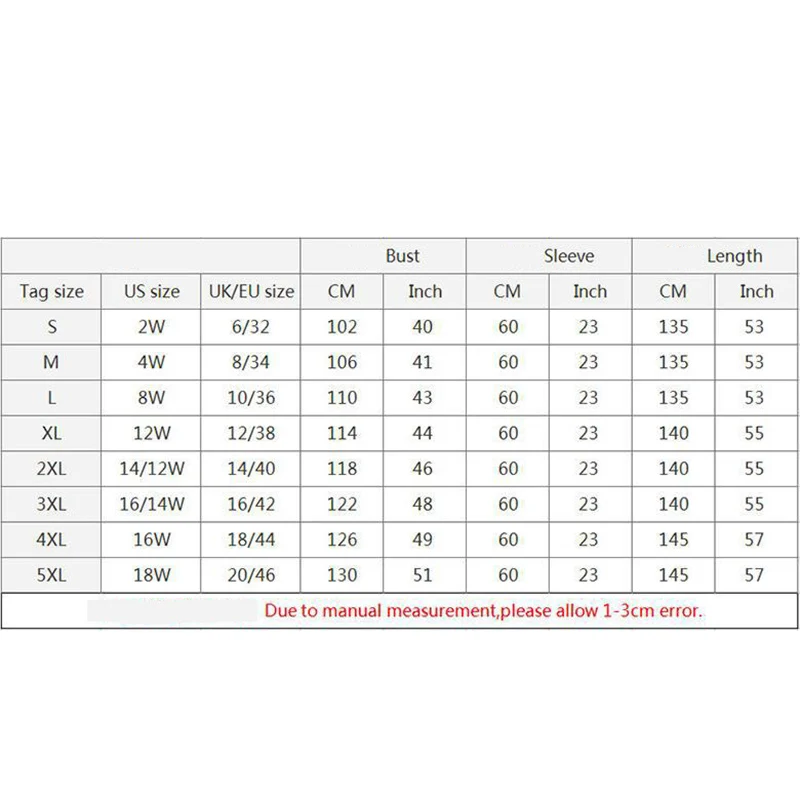 | | | | Bust | | Sleeve | | Length | |
|---|---|---|---|---|---|---|---|---|
| Tag size | US size | UK/EU size | CM | Inch | CM | Inch | CM | Inch |
| S | 2W | 6/32 | 102 | 40 | 60 | 23 | 135 | 53 |
| M | 4W | 8/34 | 106 | 41 | 60 | 23 | 135 | 53 |
| L | 8W | 10/36 | 110 | 43 | 60 | 23 | 135 | 53 |
| XL | 12W | 12/38 | 114 | 44 | 60 | 23 | 140 | 55 |
| 2XL | 14/12W | 14/40 | 118 | 46 | 60 | 23 | 140 | 55 |
| 3XL | 16/14W | 16/42 | 122 | 48 | 60 | 23 | 140 | 55 |
| 4XL | 16W | 18/44 | 126 | 49 | 60 | 23 | 145 | 57 |
| 5XL | 18W | 20/46 | 130 | 51 | 60 | 23 | 145 | 57 |

Due to manual measurement,please allow 1-3cm error.